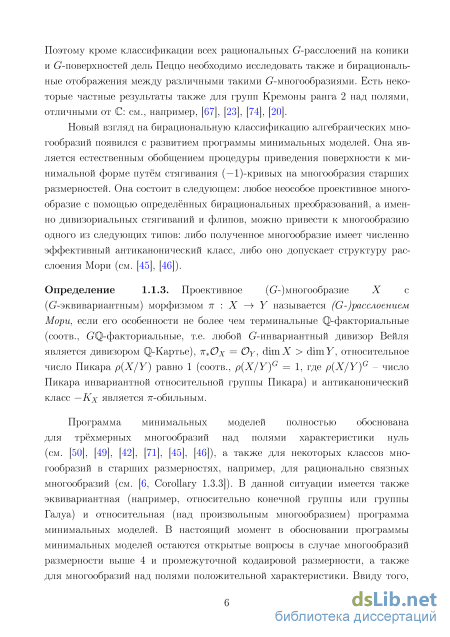 Поэтому кроме классификации всех рациональных $G$-расслоений на коники и $G$-поверхностей дель Пеццо необходимо исследовать также и бирациональные отображения между различными такими $G$-многообразиями. Есть некоторые частные результаты также для групп Кремоны ранга 2 над полями, отличными от $\mathbb{C}$: см., например, [67], [23], [74], [20].

Новый взгляд на бирациональную классификацию алгебраических многообразий появился с развитием программы минимальных моделей. Она является естественным обобщением процедуры приведения поверхности к минимальной форме путём стягивания $(-1)$-кривых на многообразия старших размерностей. Она состоит в следующем: любое неособое проективное многообразие с помощью определённых бирациональных преобразований, а именно дивизориальных стягиваний и флипов, можно привести к многообразию одного из следующих типов: либо полученное многообразие имеет численно эффективный антиканонический класс, либо оно допускает структуру расслоения Мори (см. [45], [46]).

**Определение 1.1.3.** Проективное ($G$-)многообразие $X$ с ($G$-эквивариантным) морфизмом $\pi : X \to Y$ называется *($G$-)расслоением Мори*, если его особенности не более чем терминальные $\mathbb{Q}$-факториальные (соотв., $G\mathbb{Q}$-факториальные, т.е. любой $G$-инвариантный дивизор Вейля является дивизором $\mathbb{Q}$-Картье), $\pi_*\mathcal{O}_X = \mathcal{O}_Y$, $\dim X > \dim Y$, относительное число Пикара $\rho(X/Y)$ равно 1 (соотв., $\rho(X/Y)^G = 1$, где $\rho(X/Y)^G$ – число Пикара инвариантной относительной группы Пикара) и антиканонический класс $-K_X$ является $\pi$-обильным.

Программа минимальных моделей полностью обоснована для трёхмерных многообразий над полями характеристики нуль (см. [50], [49], [42], [71], [45], [46]), а также для некоторых классов многообразий в старших размерностях, например, для рационально связных многообразий (см. [6, Corollary 1.3.3]). В данной ситуации имеется также эквивариантная (например, относительно конечной группы или группы Галуа) и относительная (над произвольным многообразием) программа минимальных моделей. В настоящий момент в обосновании программы минимальных моделей остаются открытые вопросы в случае многообразий размерности выше 4 и промежуточной кодаировой размерности, а также для многообразий над полями положительной характеристики. Ввиду того,

6

dsLib.net
библиотека диссертаций